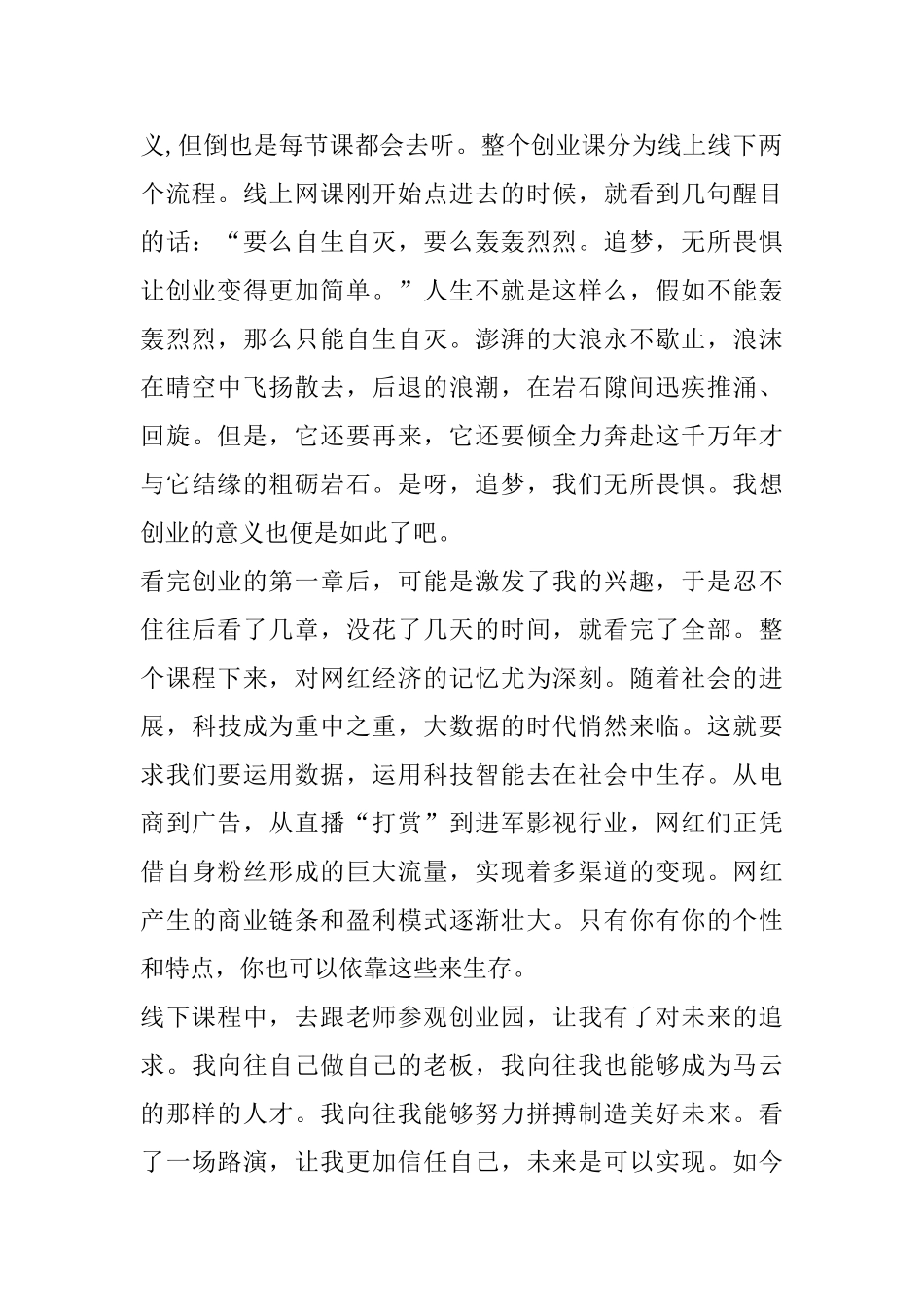 义,但倒也是每节课都会去听。整个创业课分为线上线下两个流程。线上网课刚开始点进去的时候，就看到几句醒目的话：“要么自生自灭，要么轰轰烈烈。追梦，无所畏惧让创业变得更加简单。”人生不就是这样么，假如不能轰轰烈烈，那么只能自生自灭。澎湃的大浪永不歇止，浪沫在晴空中飞扬散去，后退的浪潮，在岩石隙间迅疾推涌、回旋。但是，它还要再来，它还要倾全力奔赴这千万年才与它结缘的粗砺岩石。是呀，追梦，我们无所畏惧。我想创业的意义也便是如此了吧。
看完创业的第一章后，可能是激发了我的兴趣，于是忍不住往后看了几章，没花了几天的时间，就看完了全部。整个课程下来，对网红经济的记忆尤为深刻。随着社会的进展，科技成为重中之重，大数据的时代悄然来临。这就要求我们要运用数据，运用科技智能去在社会中生存。从电商到广告，从直播“打赏”到进军影视行业，网红们正凭借自身粉丝形成的巨大流量，实现着多渠道的变现。网红产生的商业链条和盈利模式逐渐壮大。只有你有你的个性和特点，你也可以依靠这些来生存。
线下课程中，去跟老师参观创业园，让我有了对未来的追求。我向往自己做自己的老板，我向往我也能够成为马云的那样的人才。我向往我能够努力拼搏制造美好未来。看了一场路演，让我更加信任自己，未来是可以实现。如今